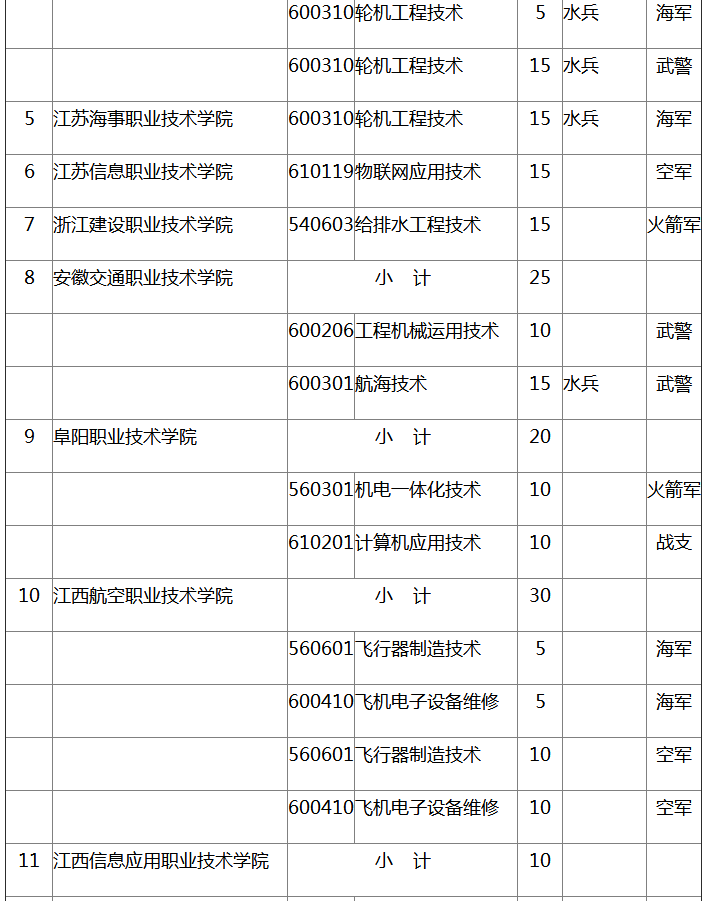 | | | | | | | |
|---|---|---|---|---|---|---|
| | | 600310 | 轮机工程技术 | 5 | 水兵 | 海军 |
| | | 600310 | 轮机工程技术 | 15 | 水兵 | 武警 |
| 5 | 江苏海事职业技术学院 | 600310 | 轮机工程技术 | 15 | 水兵 | 海军 |
| 6 | 江苏信息职业技术学院 | 610119 | 物联网应用技术 | 15 | | 空军 |
| 7 | 浙江建设职业技术学院 | 540603 | 给排水工程技术 | 15 | | 火箭军 |
| 8 | 安徽交通职业技术学院 | 小　计 | | 25 | | |
| | | 600206 | 工程机械运用技术 | 10 | | 武警 |
| | | 600301 | 航海技术 | 15 | 水兵 | 武警 |
| 9 | 阜阳职业技术学院 | 小　计 | | 20 | | |
| | | 560301 | 机电一体化技术 | 10 | | 火箭军 |
| | | 610201 | 计算机应用技术 | 10 | | 战支 |
| 10 | 江西航空职业技术学院 | 小　计 | | 30 | | |
| | | 560601 | 飞行器制造技术 | 5 | | 海军 |
| | | 600410 | 飞机电子设备维修 | 5 | | 海军 |
| | | 560601 | 飞行器制造技术 | 10 | | 空军 |
| | | 600410 | 飞机电子设备维修 | 10 | | 空军 |
| 11 | 江西信息应用职业技术学院 | 小　计 | | 10 | | |